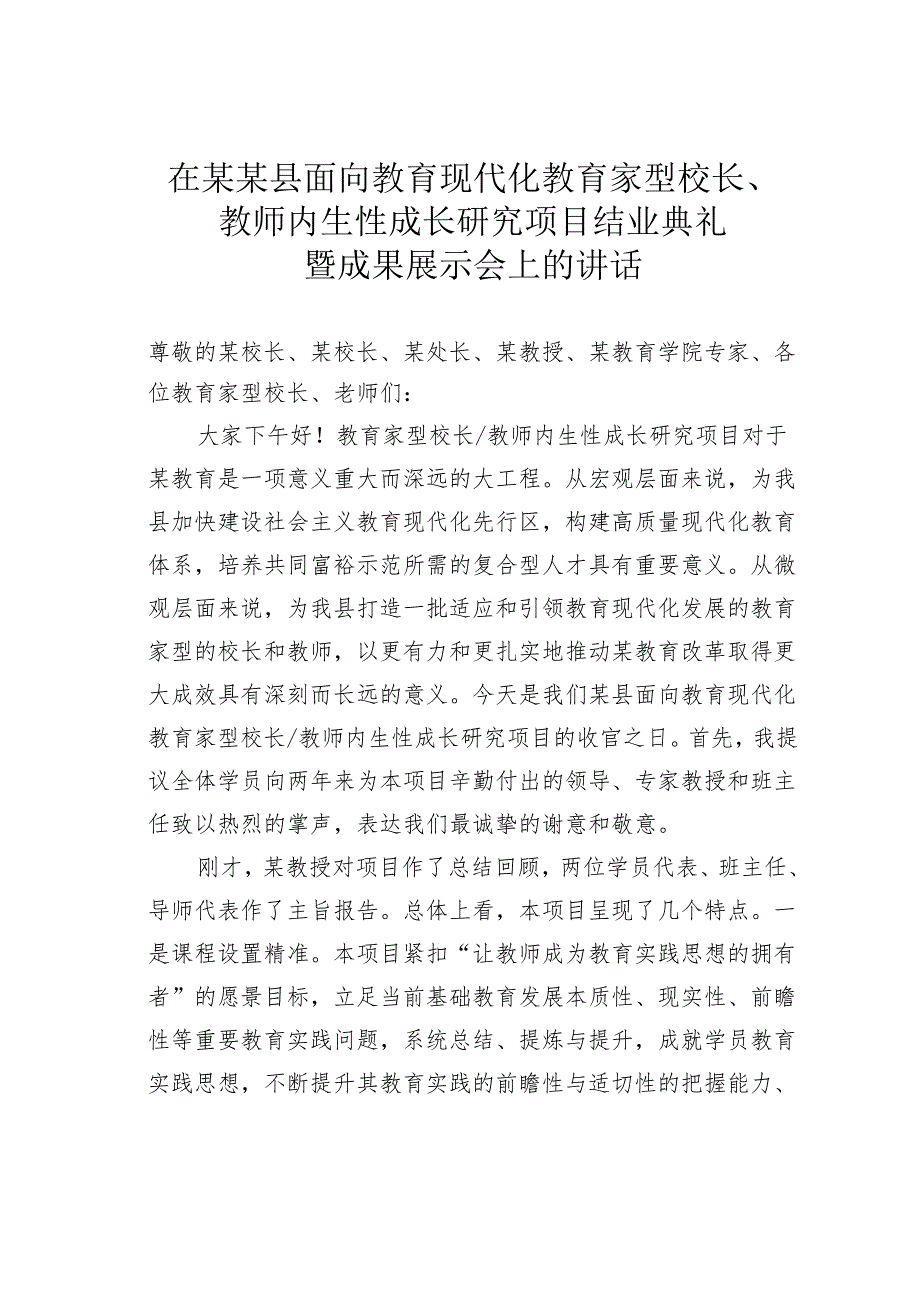 在某某县面向教育现代化教育家型校长、教师内生性成长研究项目结业典礼暨成果展示会上的讲话

尊敬的某校长、某校长、某处长、某教授、某教育学院专家、各位教育家型校长、老师们：

大家下午好！教育家型校长/教师内生性成长研究项目对于某教育是一项意义重大而深远的大工程。从宏观层面来说，为我县加快建设社会主义教育现代化先行区，构建高质量现代化教育体系，培养共同富裕示范所需的复合型人才具有重要意义。从微观层面来说，为我县打造一批适应和引领教育现代化发展的教育家型的校长和教师，以更有力和更扎实地推动某教育改革取得更大成效具有深刻而长远的意义。今天是我们某县面向教育现代化教育家型校长/教师内生性成长研究项目的收官之日。首先，我提议全体学员向两年来为本项目辛勤付出的领导、专家教授和班主任致以热烈的掌声，表达我们最诚挚的谢意和敬意。

刚才，某教授对项目作了总结回顾，两位学员代表、班主任、导师代表作了主旨报告。总体上看，本项目呈现了几个特点。一是课程设置精准。本项目紧扣“让教师成为教育实践思想的拥有者”的愿景目标，立足当前基础教育发展本质性、现实性、前瞻性等重要教育实践问题，系统总结、提炼与提升，成就学员教育实践思想，不断提升其教育实践的前瞻性与适切性的把握能力、